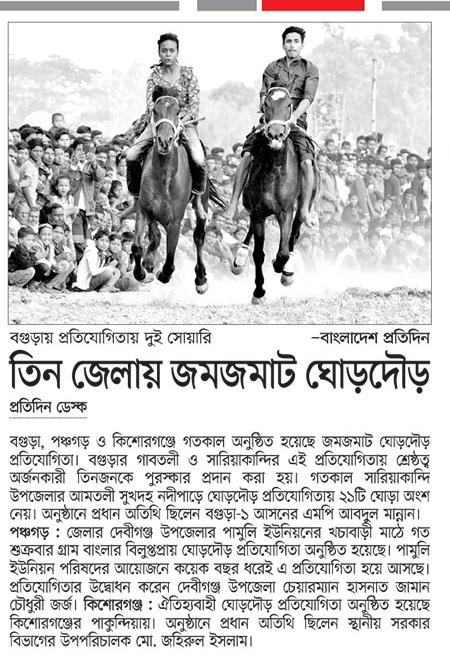 বগুড়ায় প্রতিযোগিতায় দুই সোয়ারি –বাংলাদেশ প্রতিদিন

তিন জেলায় জমজমাট ঘোড়দৌড়

প্রতিদিন ডেস্ক

বগুড়া, পঞ্চগড় ও কিশোরগঞ্জে গতকাল অনুষ্ঠিত হয়েছে জমজমাট ঘোড়দৌড় প্রতিযোগিতা। বগুড়ার গাবতলী ও সারিয়াকান্দির এই প্রতিযোগিতায় শ্রেষ্ঠত্ব অর্জনকারী তিনজনকে পুরস্কার প্রদান করা হয়। গতকাল সারিয়াকান্দি উপজেলার আমতলী সুখদহ নদীপাড়ে ঘোড়দৌড় প্রতিযোগিতায় ২১টি ঘোড়া অংশ নেয়। অনুষ্ঠানে প্রধান অতিথি ছিলেন বগুড়া-১ আসনের এমপি আবদুল মান্নান। পঞ্চগড় : জেলার দেবীগঞ্জ উপজেলার পামুলি ইউনিয়নের খচাবাড়ী মাঠে গত শুক্রবার গ্রাম বাংলার বিলুপ্তপ্রায় ঘোড়দৌড় প্রতিযোগিতা অনুষ্ঠিত হয়েছে। পামুলি ইউনিয়ন পরিষদের আয়োজনে কয়েক বছর ধরেই এ প্রতিযোগিতা হয়ে আসছে। প্রতিযোগিতার উদ্বোধন করেন দেবীগঞ্জ উপজেলা চেয়ারম্যান হাসনাত জামান চৌধুরী জর্জ। কিশোরগঞ্জ : ঐতিহ্যবাহী ঘোড়দৌড় প্রতিযোগিতা অনুষ্ঠিত হয়েছে কিশোরগঞ্জের পাকুন্দিয়ায়। অনুষ্ঠানে প্রধান অতিথি ছিলেন স্থানীয় সরকার বিভাগের উপপরিচালক মো. জহিরুল ইসলাম।